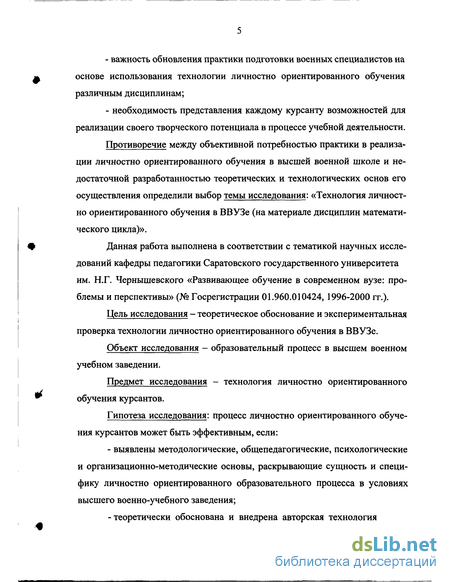 5

- важность обновления практики подготовки военных специалистов на основе использования технологии личностно ориентированного обучения различным дисциплинам;

- необходимость представления каждому курсанту возможностей для реализации своего творческого потенциала в процессе учебной деятельности.

Противоречие между объективной потребностью практики в реализации личностно ориентированного обучения в высшей военной школе и недостаточной разработанностью теоретических и технологических основ его осуществления определили выбор темы исследования: «Технология личностно ориентированного обучения в ВВУЗе (на материале дисциплин математического цикла)».

Данная работа выполнена в соответствии с тематикой научных исследований кафедры педагогики Саратовского государственного университета им. Н.Г. Чернышевского «Развивающее обучение в современном вузе: проблемы и перспективы» (№ Госрегистрации 01.960.010424, 1996-2000 гг.).

Цель исследования – теоретическое обоснование и экспериментальная проверка технологии личностно ориентированного обучения в ВВУЗе.

Объект исследования – образовательный процесс в высшем военном учебном заведении.

Предмет исследования – технология личностно ориентированного обучения курсантов.

Гипотеза исследования: процесс личностно ориентированного обучения курсантов может быть эффективным, если:

- выявлены методологические, общепедагогические, психологические и организационно-методические основы, раскрывающие сущность и специфику личностно ориентированного образовательного процесса в условиях высшего военно-учебного заведения;

- теоретически обоснована и внедрена авторская технология

dsLib.net
библиотека диссертаций